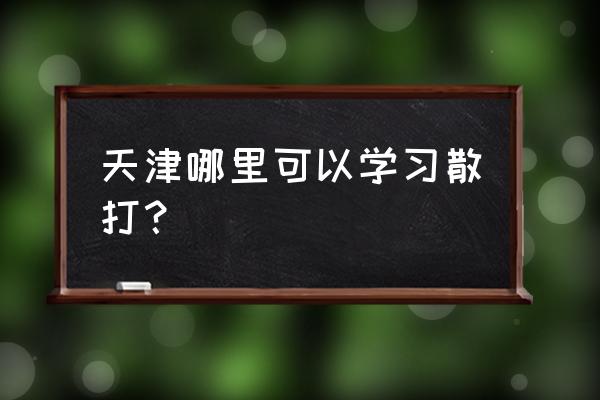 天津哪里可以学习散打？